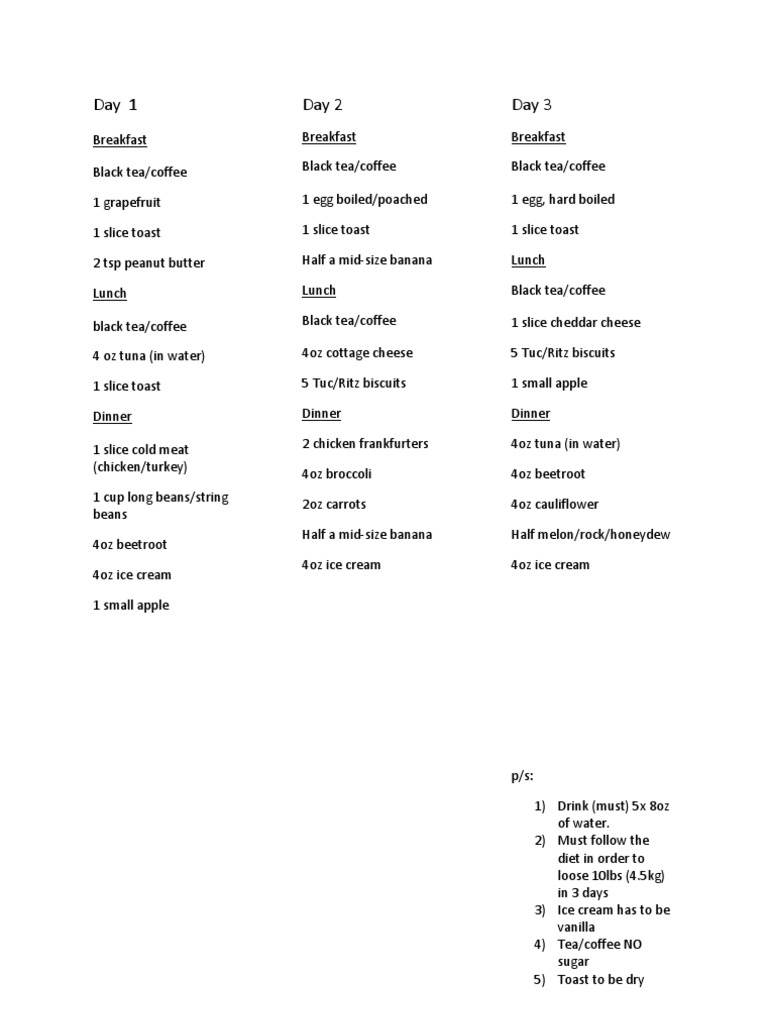 Day 1

Breakfast

Black tea/coffee

1 grapefruit

1 slice toast

2 tsp peanut butter

Lunch

black tea/coffee

4 oz tuna (in water)

1 slice toast

Dinner

1 slice cold meat (chicken/turkey)

1 cup long beans/string beans

4oz beetroot

4oz ice cream

1 small apple

Day 2

Breakfast

Black tea/coffee

1 egg boiled/poached

1 slice toast

Half a mid-size banana

Lunch

Black tea/coffee

4oz cottage cheese

5 Tuc/Ritz biscuits

Dinner

2 chicken frankfurters

4oz broccoli

2oz carrots

Half a mid-size banana

4oz ice cream

Day 3

Breakfast

Black tea/coffee

1 egg, hard boiled

1 slice toast

Lunch

Black tea/coffee

1 slice cheddar cheese

5 Tuc/Ritz biscuits

1 small apple

Dinner

4oz tuna (in water)

4oz beetroot

4oz cauliflower

Half melon/rock/honeydew

4oz ice cream

p/s:

1) Drink (must) 5x 8oz of water.
2) Must follow the diet in order to loose 10lbs (4.5kg) in 3 days
3) Ice cream has to be vanilla
4) Tea/coffee NO sugar
5) Toast to be dry